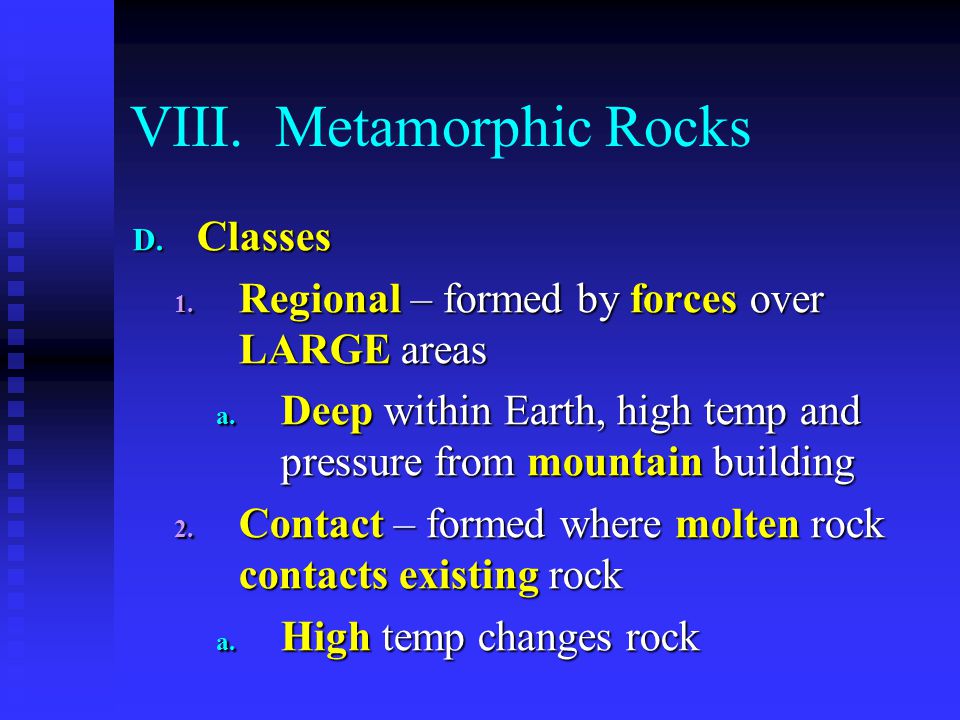 VIII. Metamorphic Rocks

D. Classes

1. Regional – formed by forces over LARGE areas

a. Deep within Earth, high temp and pressure from mountain building

2. Contact – formed where molten rock contacts existing rock

a. High temp changes rock